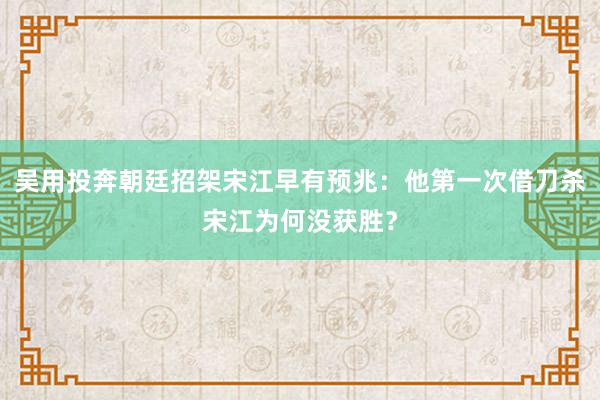 吴用投奔朝廷招架宋江早有预兆：他第一次借刀杀宋江为何没获胜？